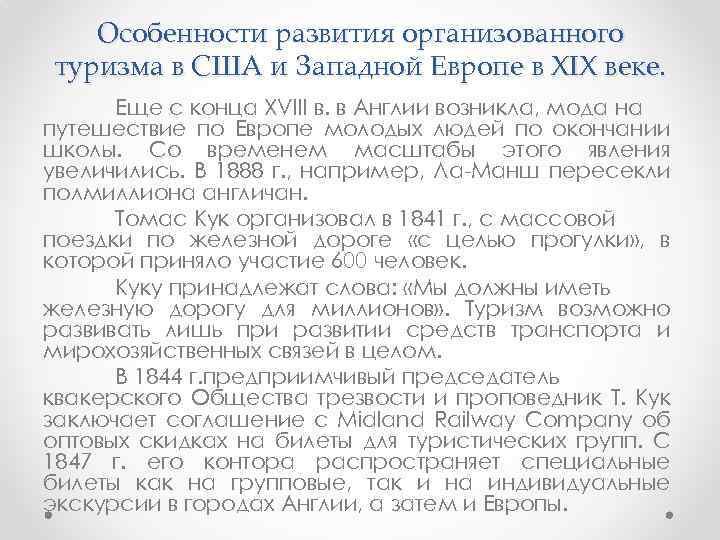 Особенности развития организованного туризма в США и Западной Европе в XIX веке.

Еще с конца XVIII в. в Англии возникла, мода на путешествие по Европе молодых людей по окончании школы. Со временем масштабы этого явления увеличились. В 1888 г., например, Ла-Манш пересекли полмиллиона англичан.

Томас Кук организовал в 1841 г., с массовой поездки по железной дороге «с целью прогулки», в которой приняло участие 600 человек.

Куку принадлежат слова: «Мы должны иметь железную дорогу для миллионов». Туризм возможно развивать лишь при развитии средств транспорта и мирохозяйственных связей в целом.

В 1844 г.предприимчивый председатель квакерского Общества трезвости и проповедник Т. Кук заключает соглашение с Midland Railway Company об оптовых скидках на билеты для туристических групп. С 1847 г. его контора распространяет специальные билеты как на групповые, так и на индивидуальные экскурсии в городах Англии, а затем и Европы.